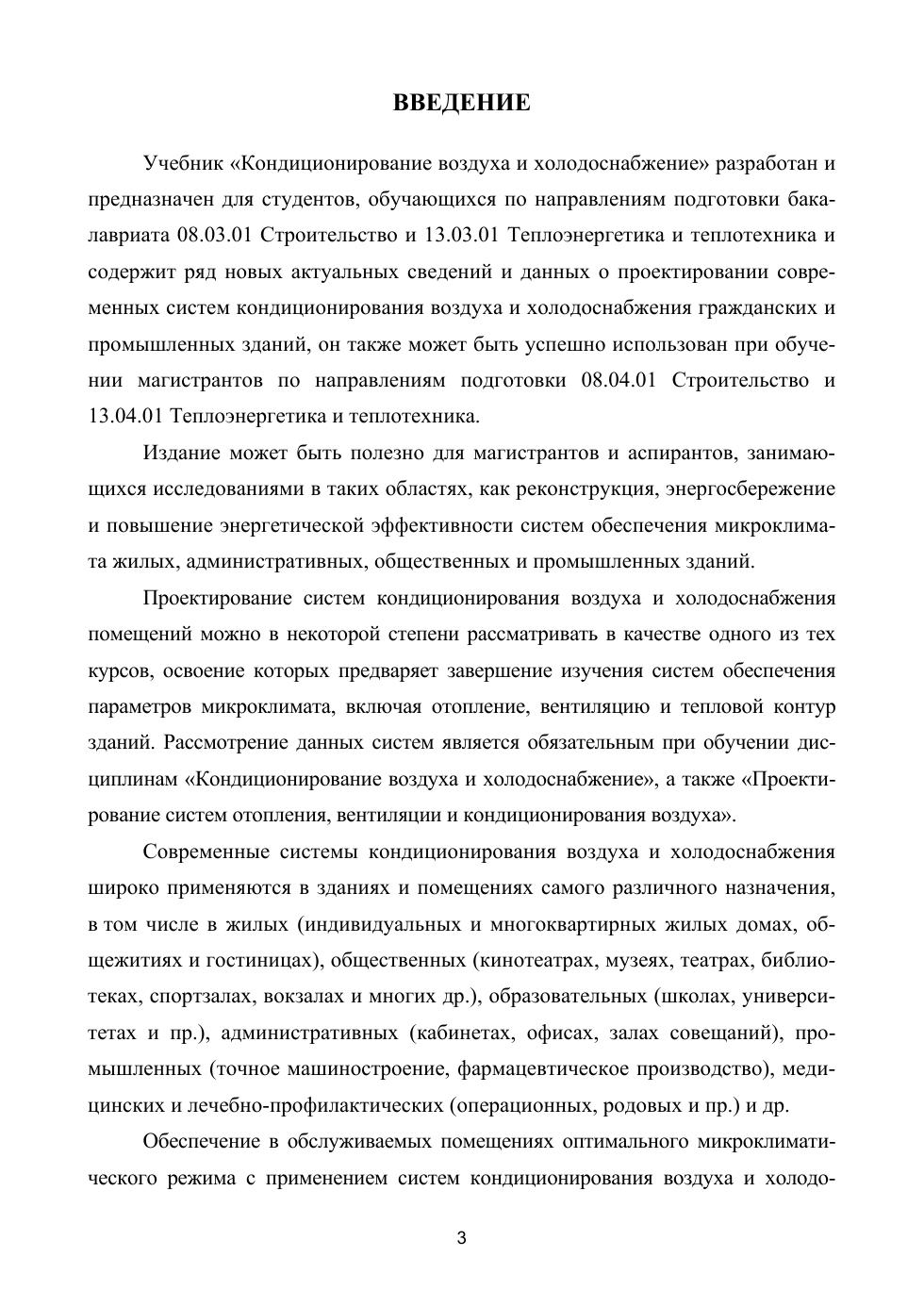 ВВЕДЕНИЕ

Учебник «Кондиционирование воздуха и холодоснабжение» разработан и предназначен для студентов, обучающихся по направлениям подготовки бакалавриата 08.03.01 Строительство и 13.03.01 Теплоэнергетика и теплотехника и содержит ряд новых актуальных сведений и данных о проектировании современных систем кондиционирования воздуха и холодоснабжения гражданских и промышленных зданий, он также может быть успешно использован при обучении магистрантов по направлениям подготовки 08.04.01 Строительство и 13.04.01 Теплоэнергетика и теплотехника.

Издание может быть полезно для магистрантов и аспирантов, занимающихся исследованиями в таких областях, как реконструкция, энергосбережение и повышение энергетической эффективности систем обеспечения микроклимата жилых, административных, общественных и промышленных зданий.

Проектирование систем кондиционирования воздуха и холодоснабжения помещений можно в некоторой степени рассматривать в качестве одного из тех курсов, освоение которых предваряет завершение изучения систем обеспечения параметров микроклимата, включая отопление, вентиляцию и тепловой контур зданий. Рассмотрение данных систем является обязательным при обучении дисциплинам «Кондиционирование воздуха и холодоснабжение», а также «Проектирование систем отопления, вентиляции и кондиционирования воздуха».

Современные системы кондиционирования воздуха и холодоснабжения широко применяются в зданиях и помещениях самого различного назначения, в том числе в жилых (индивидуальных и многоквартирных жилых домах, общежитиях и гостиницах), общественных (кинотеатрах, музеях, театрах, библиотеках, спортзалах, вокзалах и многих др.), образовательных (школах, университетах и пр.), административных (кабинетах, офисах, залах совещаний), промышленных (точное машиностроение, фармацевтическое производство), медицинских и лечебно-профилактических (операционных, родовых и пр.) и др.

Обеспечение в обслуживаемых помещениях оптимального микроклиматического режима с применением систем кондиционирования воздуха и холодо-

3